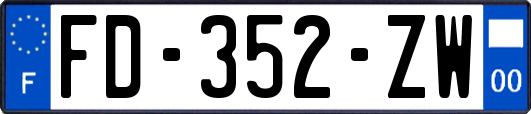 F
FD-352-ZW
00